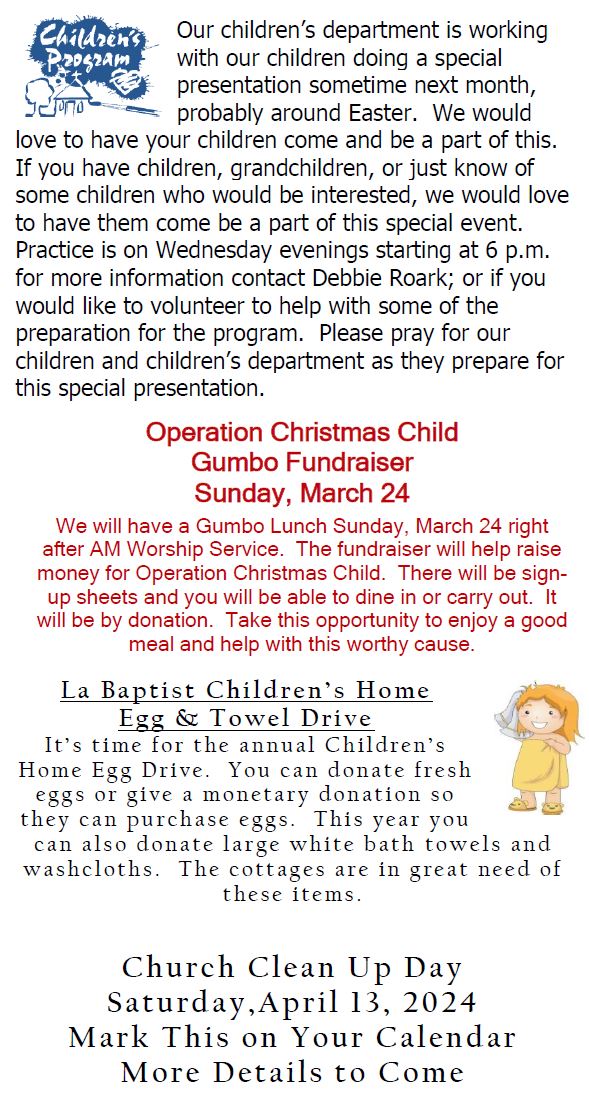 Children's Program

Our children's department is working with our children doing a special presentation sometime next month, probably around Easter. We would love to have your children come and be a part of this. If you have children, grandchildren, or just know of some children who would be interested, we would love to have them come be a part of this special event. Practice is on Wednesday evenings starting at 6 p.m. for more information contact Debbie Roark; or if you would like to volunteer to help with some of the preparation for the program. Please pray for our children and children's department as they prepare for this special presentation.

Operation Christmas Child
Gumbo Fundraiser
Sunday, March 24

We will have a Gumbo Lunch Sunday, March 24 right after AM Worship Service. The fundraiser will help raise money for Operation Christmas Child. There will be sign-up sheets and you will be able to dine in or carry out. It will be by donation. Take this opportunity to enjoy a good meal and help with this worthy cause.

La Baptist Children's Home
Egg & Towel Drive

It's time for the annual Children's Home Egg Drive. You can donate fresh eggs or give a monetary donation so they can purchase eggs. This year you can also donate large white bath towels and washcloths. The cottages are in great need of these items.

Church Clean Up Day
Saturday,April 13, 2024
Mark This on Your Calendar
More Details to Come